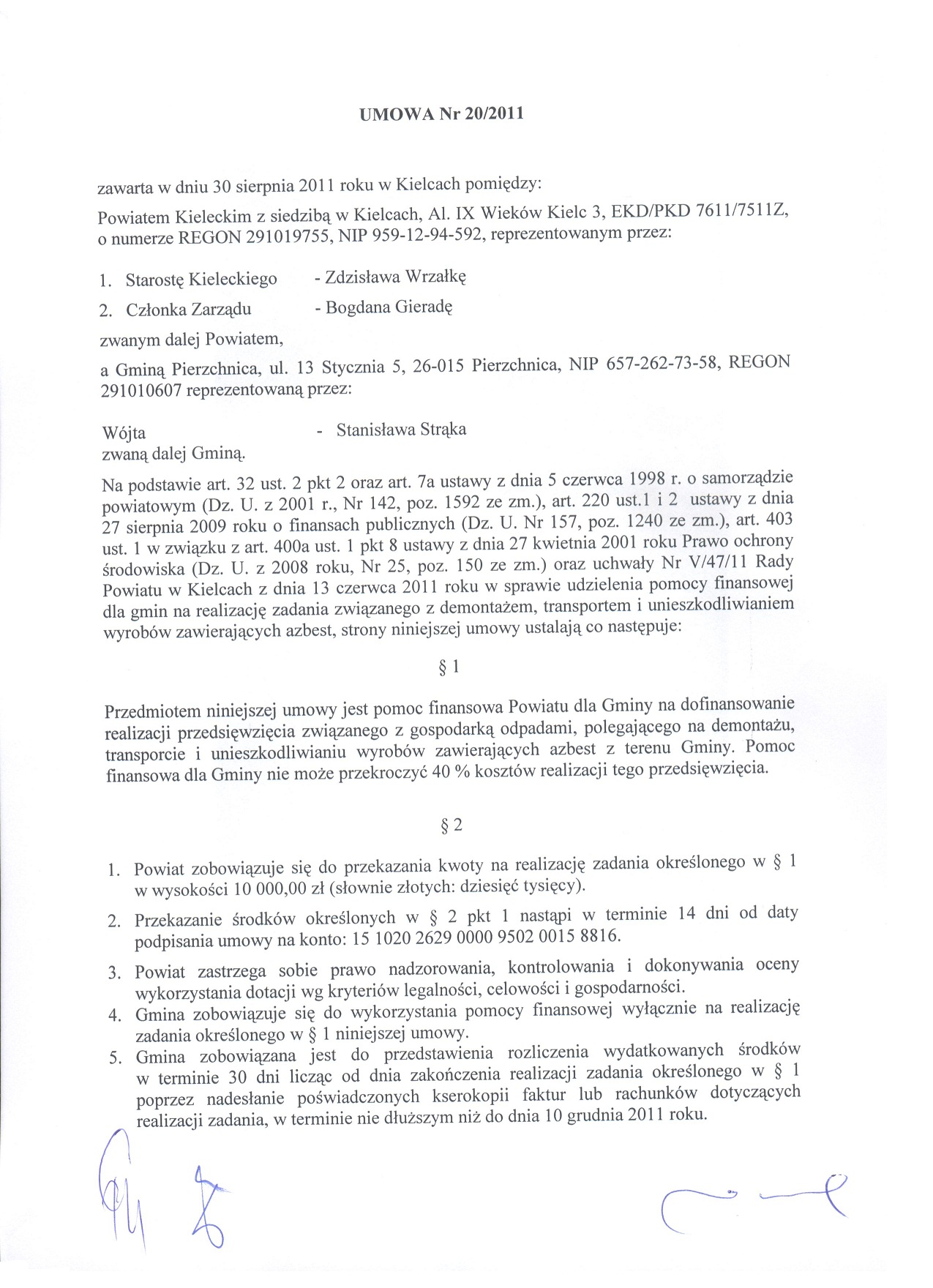 UMOWA Nr 20/2011

zawarta w dniu 30 sierpnia 2011 roku w Kielcach pomiędzy:

Powiatem Kieleckim z siedzibą w Kielcach, Al. IX Wieków Kielc 3, EKD/PKD 7611/7511Z, o numerze REGON 291019755, NIP 959-12-94-592, reprezentowanym przez:

1. Starostę Kieleckiego - Zdzisława Wrzałkę
2. Członka Zarządu - Bogdana Gieradę

zwanym dalej Powiatem,

a Gminą Pierzchnica, ul. 13 Stycznia 5, 26-015 Pierzchnica, NIP 657-262-73-58, REGON 291010607 reprezentowaną przez:

Wójta - Stanisława Strąka
zwaną dalej Gminą.

Na podstawie art. 32 ust. 2 pkt 2 oraz art. 7a ustawy z dnia 5 czerwca 1998 r. o samorządzie powiatowym (Dz. U. z 2001 r., Nr 142, poz. 1592 ze zm.), art. 220 ust.1 i 2 ustawy z dnia 27 sierpnia 2009 roku o finansach publicznych (Dz. U. Nr 157, poz. 1240 ze zm.), art. 403 ust. 1 w związku z art. 400a ust. 1 pkt 8 ustawy z dnia 27 kwietnia 2001 roku Prawo ochrony środowiska (Dz. U. z 2008 roku, Nr 25, poz. 150 ze zm.) oraz uchwały Nr V/47/11 Rady Powiatu w Kielcach z dnia 13 czerwca 2011 roku w sprawie udzielenia pomocy finansowej dla gmin na realizację zadania związanego z demontażem, transportem i unieszkodliwianiem wyrobów zawierających azbest, strony niniejszej umowy ustalają co następuje:

§ 1

Przedmiotem niniejszej umowy jest pomoc finansowa Powiatu dla Gminy na dofinansowanie realizacji przedsięwzięcia związanego z gospodarką odpadami, polegającego na demontażu, transporcie i unieszkodliwianiu wyrobów zawierających azbest z terenu Gminy. Pomoc finansowa dla Gminy nie może przekroczyć 40 % kosztów realizacji tego przedsięwzięcia.

§ 2

1. Powiat zobowiązuje się do przekazania kwoty na realizację zadania określonego w § 1 w wysokości 10 000,00 zł (słownie złotych: dziesięć tysięcy).
2. Przekazanie środków określonych w § 2 pkt 1 nastąpi w terminie 14 dni od daty podpisania umowy na konto: 15 1020 2629 0000 9502 0015 8816.
3. Powiat zastrzega sobie prawo nadzorowania, kontrolowania i dokonywania oceny wykorzystania dotacji wg kryteriów legalności, celowości i gospodarności.
4. Gmina zobowiązuje się do wykorzystania pomocy finansowej wyłącznie na realizację zadania określonego w § 1 niniejszej umowy.
5. Gmina zobowiązana jest do przedstawienia rozliczenia wydatkowanych środków w terminie 30 dni licząc od dnia zakończenia realizacji zadania określonego w § 1 poprzez nadesłanie poświadczonych kserokopii faktur lub rachunków dotyczących realizacji zadania, w terminie nie dłuższym niż do dnia 10 grudnia 2011 roku.